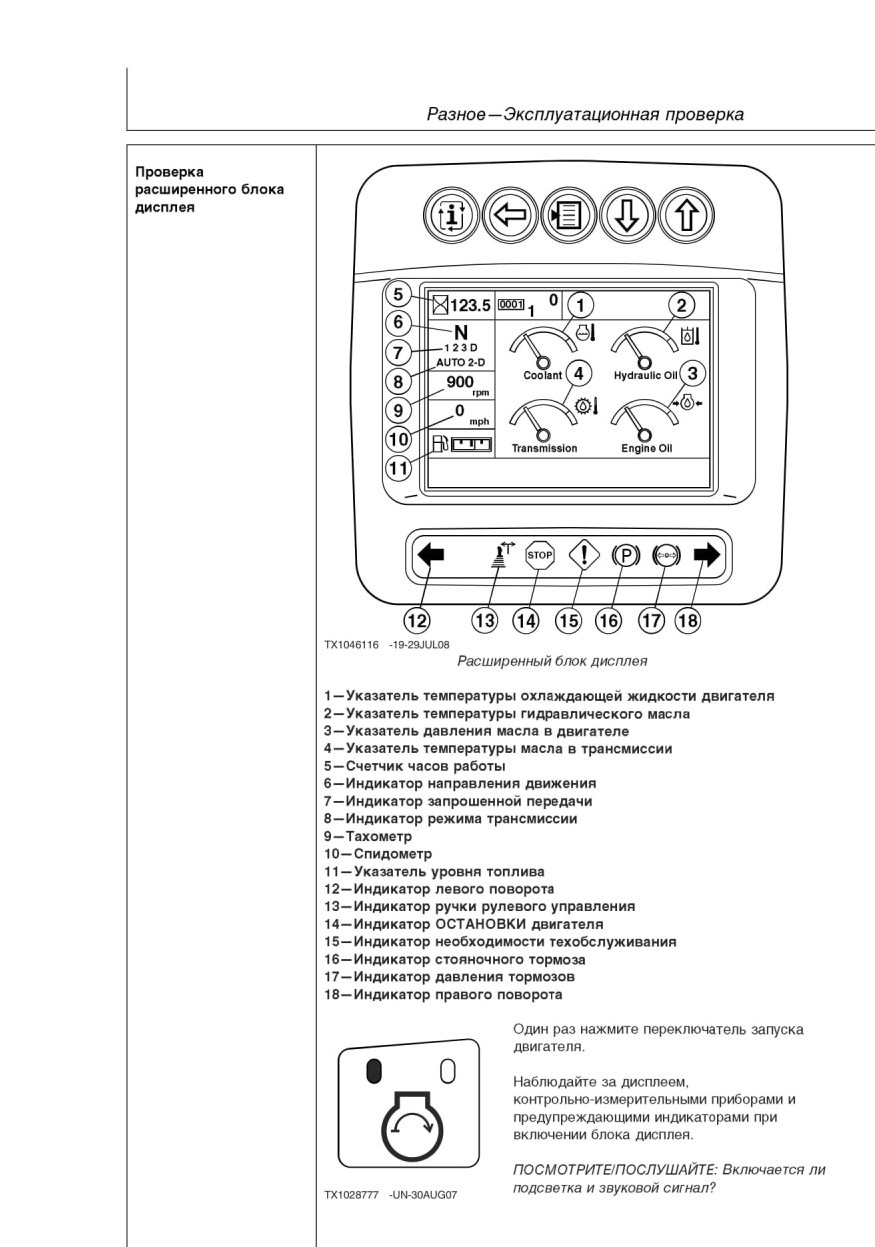 Разное—Эксплуатационная проверка

Проверка расширенного блока дисплея

5
123.5
0001 1
0
1
2
6
N
1 2 3 D
7
AUTO 2-D
8
900
rpm
9
0
mph
10
11
Coolant
4
Hydraulic Oil
3
Transmission
Engine Oil
STOP
P
12
13
14
15
16
17
18

TX1046116 -19-29JUL08

Расширенный блок дисплея

1—Указатель температуры охлаждающей жидкости двигателя
2—Указатель температуры гидравлического масла
3—Указатель давления масла в двигателе
4—Указатель температуры масла в трансмиссии
5—Счетчик часов работы
6—Индикатор направления движения
7—Индикатор запрошенной передачи
8—Индикатор режима трансмиссии
9—Тахометр
10—Спидометр
11—Указатель уровня топлива
12—Индикатор левого поворота
13—Индикатор ручки рулевого управления
14—Индикатор ОСТАНОВКИ двигателя
15—Индикатор необходимости техобслуживания
16—Индикатор стояночного тормоза
17—Индикатор давления тормозов
18—Индикатор правого поворота

TX1028777 -UN-30AUG07

Один раз нажмите переключатель запуска двигателя.

Наблюдайте за дисплеем, контрольно-измерительными приборами и предупреждающими индикаторами при включении блока дисплея.

ПОСМОТРИТЕ/ПОСЛУШАЙТЕ: Включается ли подсветка и звуковой сигнал?